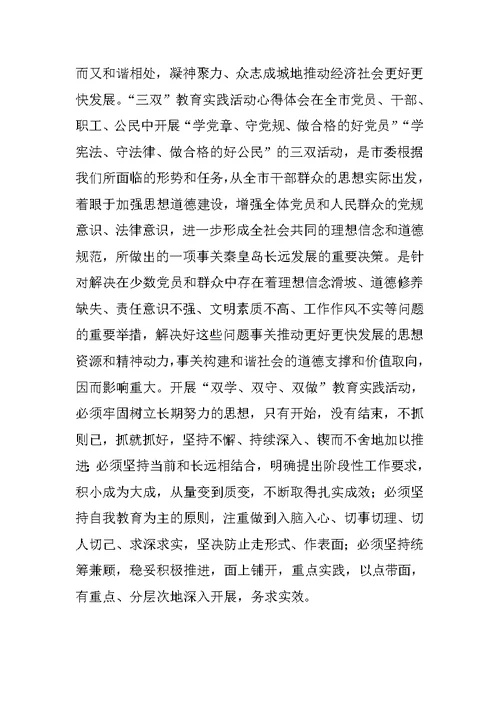 而又和谐相处，凝神聚力、众志成城地推动经济社会更好更快发展。“三双”教育实践活动心得体会在全市党员、干部、职工、公民中开展“学党章、守党规、做合格的好党员”“学宪法、守法律、做合格的好公民”的三双活动，是市委根据我们所面临的形势和任务，从全市干部群众的思想实际出发，着眼于加强思想道德建设，增强全体党员和人民群众的党规意识、法律意识，进一步形成全社会共同的理想信念和道德规范，所做出的一项事关秦皇岛长远发展的重要决策。是针对解决在少数党员和群众中存在着理想信念滑坡、道德修养缺失、责任意识不强、文明素质不高、工作作风不实等问题的重要举措，解决好这些问题事关推动更好更快发展的思想资源和精神动力，事关构建和谐社会的道德支撑和价值取向，因而影响重大。开展“双学、双守、双做”教育实践活动，必须牢固树立长期努力的思想，只有开始，没有结束，不抓则已，抓就抓好，坚持不懈、持续深入、锲而不舍地加以推进；必须坚持当前和长远相结合，明确提出阶段性工作要求，积小成为大成，从量变到质变，不断取得扎实成效；必须坚持自我教育为主的原则，注重做到入脑入心、切事切理、切人切己、求深求实，坚决防止走形式、作表面；必须坚持统筹兼顾，稳妥积极推进，面上铺开，重点实践，以点带面，有重点、分层次地深入开展，务求实效。